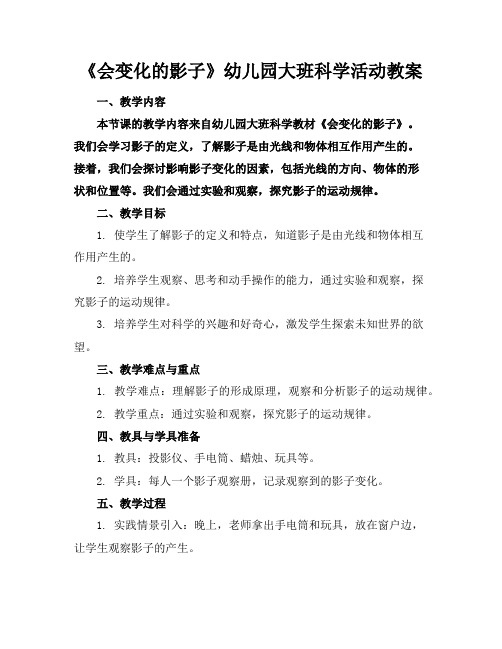 《会变化的影子》幼儿园大班科学活动教案

一、教学内容

本节课的教学内容来自幼儿园大班科学教材《会变化的影子》。我们会学习影子的定义，了解影子是由光线和物体相互作用产生的。接着，我们会探讨影响影子变化的因素，包括光线的方向、物体的形状和位置等。我们会通过实验和观察，探究影子的运动规律。

二、教学目标

1. 使学生了解影子的定义和特点，知道影子是由光线和物体相互作用产生的。

2. 培养学生观察、思考和动手操作的能力，通过实验和观察，探究影子的运动规律。

3. 培养学生对科学的兴趣和好奇心，激发学生探索未知世界的欲望。

三、教学难点与重点

1. 教学难点：理解影子的形成原理，观察和分析影子的运动规律。

2. 教学重点：通过实验和观察，探究影子的运动规律。

四、教具与学具准备

1. 教具：投影仪、手电筒、蜡烛、玩具等。

2. 学具：每人一个影子观察册，记录观察到的影子变化。

五、教学过程

1. 实践情景引入：晚上，老师拿出手电筒和玩具，放在窗户边，让学生观察影子的产生。